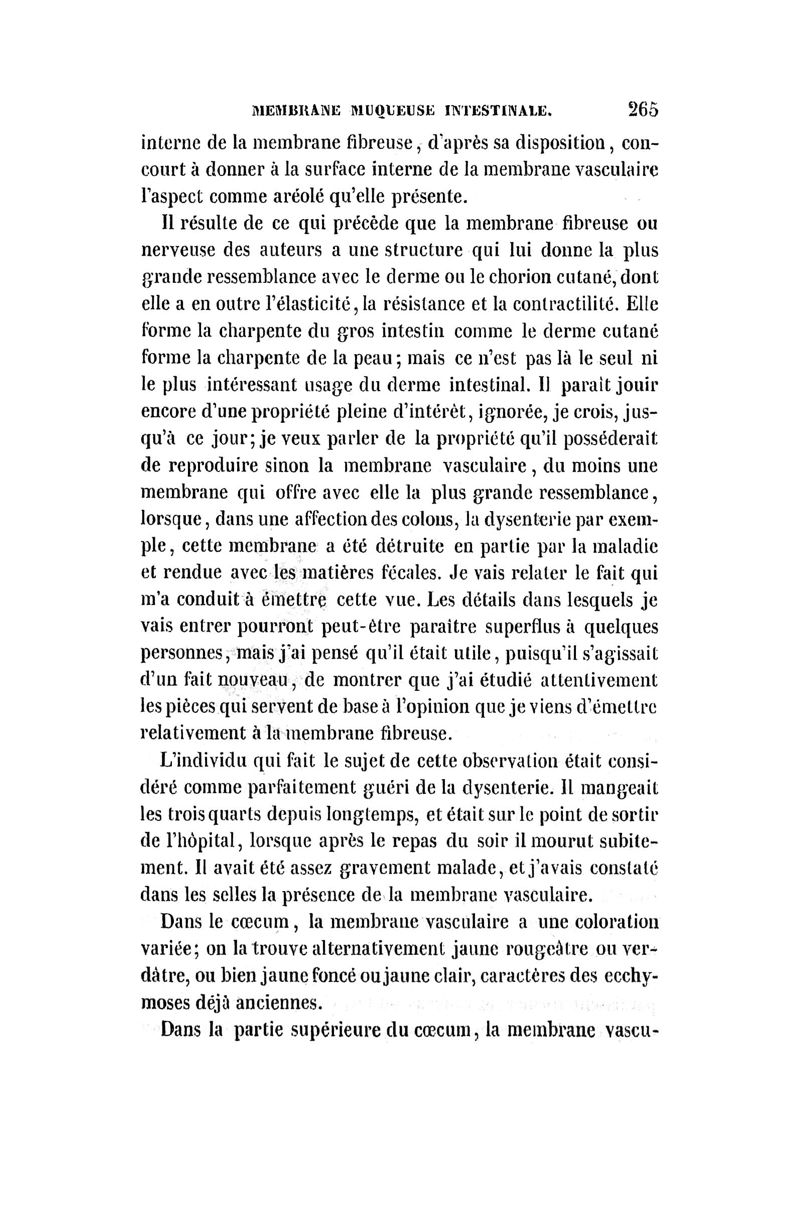 MEMBRANE MUQUEUSE INTESTINALE. 265

interne de la membrane fibreuse, d'après sa disposition, concourt à donner à la surface interne de la membrane vasculaire l'aspect comme aréolé qu'elle présente.

Il résulte de ce qui précède que la membrane fibreuse ou nerveuse des auteurs a une structure qui lui donne la plus grande ressemblance avec le derme ou le chorion cutané, dont elle a en outre l'élasticité, la résistance et la contractilité. Elle forme la charpente du gros intestin comme le derme cutané forme la charpente de la peau; mais ce n'est pas là le seul ni le plus intéressant usage du derme intestinal. Il paraît jouir encore d'une propriété pleine d'intérêt, ignorée, je crois, jusqu'à ce jour; je veux parler de la propriété qu'il posséderait de reproduire sinon la membrane vasculaire, du moins une membrane qui offre avec elle la plus grande ressemblance, lorsque, dans une affection des colons, la dysenterie par exemple, cette membrane a été détruite en partie par la maladie et rendue avec les matières fécales. Je vais relater le fait qui m'a conduit à émettre cette vue. Les détails dans lesquels je vais entrer pourront peut-être paraître superflus à quelques personnes, mais j'ai pensé qu'il était utile, puisqu'il s'agissait d'un fait nouveau, de montrer que j'ai étudié attentivement les pièces qui servent de base à l'opinion que je viens d'émettre relativement à la membrane fibreuse.

L'individu qui fait le sujet de cette observation était considéré comme parfaitement guéri de la dysenterie. Il mangeait les trois quarts depuis longtemps, et était sur le point de sortir de l'hôpital, lorsque après le repas du soir il mourut subitement. Il avait été assez gravement malade, et j'avais constaté dans les selles la présence de la membrane vasculaire.

Dans le cœcum, la membrane vasculaire a une coloration variée; on la trouve alternativement jaune rougeâtre ou verdâtre, ou bien jaune foncé ou jaune clair, caractères des ecchymoses déjà anciennes.

Dans la partie supérieure du cœcum, la membrane vascu-